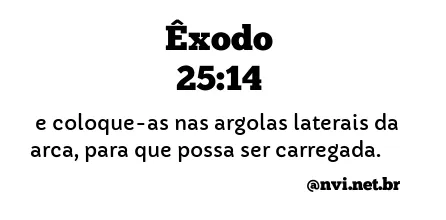 Êxodo
25:14

e coloque-as nas argolas laterais da arca, para que possa ser carregada.

@nvi.net.br